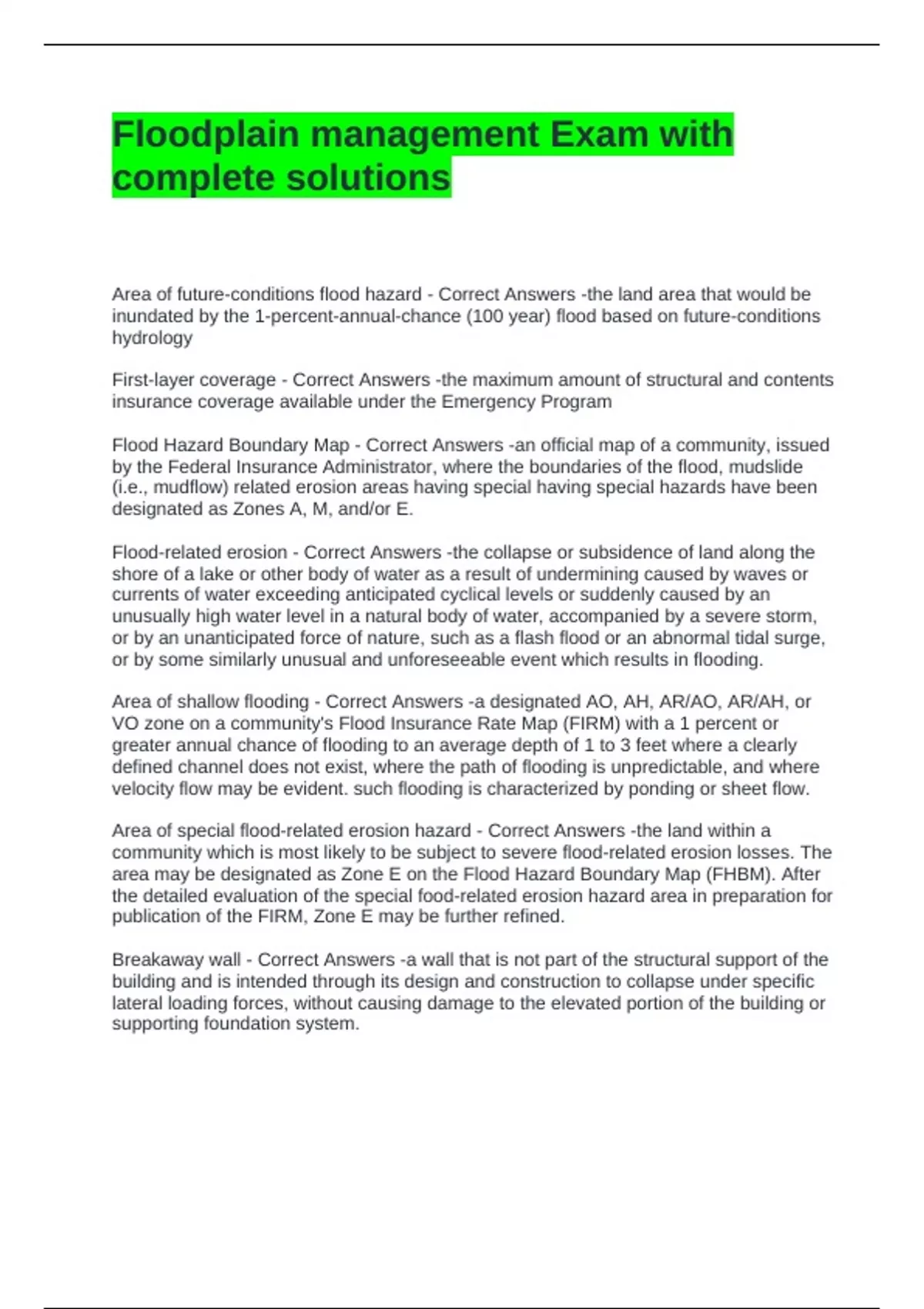 Floodplain management Exam with complete solutions

Area of future-conditions flood hazard - Correct Answers -the land area that would be inundated by the 1-percent-annual-chance (100 year) flood based on future-conditions hydrology

First-layer coverage - Correct Answers -the maximum amount of structural and contents insurance coverage available under the Emergency Program

Flood Hazard Boundary Map - Correct Answers -an official map of a community, issued by the Federal Insurance Administrator, where the boundaries of the flood, mudslide (i.e., mudflow) related erosion areas having special having special hazards have been designated as Zones A, M, and/or E.

Flood-related erosion - Correct Answers -the collapse or subsidence of land along the shore of a lake or other body of water as a result of undermining caused by waves or currents of water exceeding anticipated cyclical levels or suddenly caused by an unusually high water level in a natural body of water, accompanied by a severe storm, or by an unanticipated force of nature, such as a flash flood or an abnormal tidal surge, or by some similarly unusual and unforeseeable event which results in flooding.

Area of shallow flooding - Correct Answers -a designated AO, AH, AR/AO, AR/AH, or VO zone on a community's Flood Insurance Rate Map (FIRM) with a 1 percent or greater annual chance of flooding to an average depth of 1 to 3 feet where a clearly defined channel does not exist, where the path of flooding is unpredictable, and where velocity flow may be evident. such flooding is characterized by ponding or sheet flow.

Area of special flood-related erosion hazard - Correct Answers -the land within a community which is most likely to be subject to severe flood-related erosion losses. The area may be designated as Zone E on the Flood Hazard Boundary Map (FHBM). After the detailed evaluation of the special food-related erosion hazard area in preparation for publication of the FIRM, Zone E may be further refined.

Breakaway wall - Correct Answers -a wall that is not part of the structural support of the building and is intended through its design and construction to collapse under specific lateral loading forces, without causing damage to the elevated portion of the building or supporting foundation system.